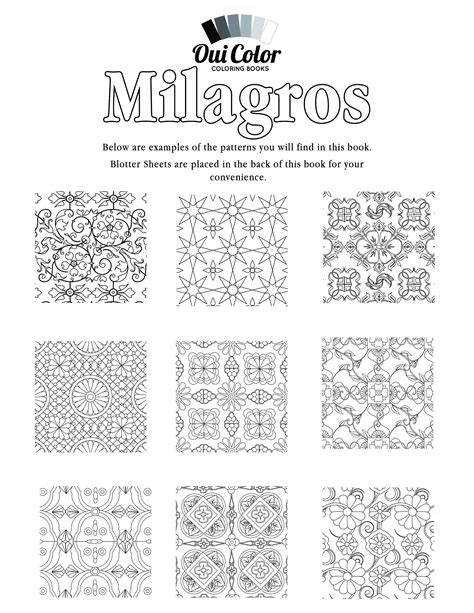 Oui Color
COLORING BOOKS

Milagros

Below are examples of the patterns you will find in this book.

Blotter Sheets are placed in the back of this book for your convenience.